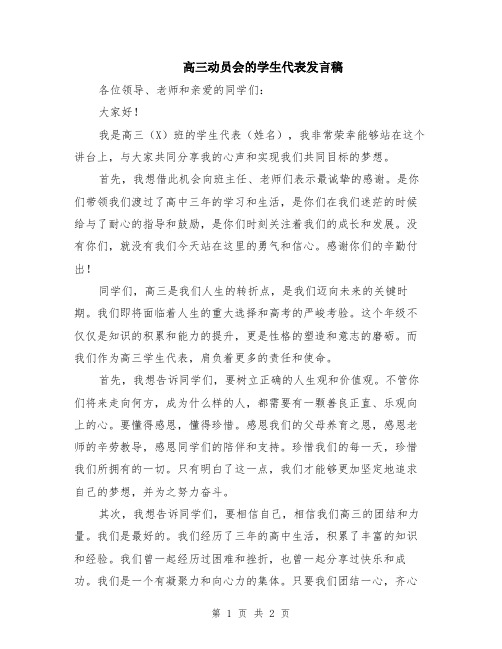 高三动员会的学生代表发言稿

各位领导、老师和亲爱的同学们：

大家好！

我是高三（X）班的学生代表（姓名），我非常荣幸能够站在这个讲台上，与大家共同分享我的心声和实现我们共同目标的梦想。

首先，我想借此机会向班主任、老师们表示最诚挚的感谢。是你们带领我们渡过了高中三年的学习和生活，是你们在我们迷茫的时候给与了耐心的指导和鼓励，是你们时刻关注着我们的成长和发展。没有你们，就没有我们今天站在这里的勇气和信心。感谢你们的辛勤付出！

同学们，高三是我们人生的转折点，是我们迈向未来的关键时期。我们即将面临着人生的重大选择和高考的严峻考验。这个年级不仅仅是知识的积累和能力的提升，更是性格的塑造和意志的磨砺。而我们作为高三学生代表，肩负着更多的责任和使命。

首先，我想告诉同学们，要树立正确的人生观和价值观。不管你们将来走向何方，成为什么样的人，都需要有一颗善良正直、乐观向上的心。要懂得感恩，懂得珍惜。感恩我们的父母养育之恩，感恩老师的辛劳教导，感恩同学们的陪伴和支持。珍惜我们的每一天，珍惜我们所拥有的一切。只有明白了这一点，我们才能够更加坚定地追求自己的梦想，并为之努力奋斗。

其次，我想告诉同学们，要相信自己，相信我们高三的团结和力量。我们是最好的。我们经历了三年的高中生活，积累了丰富的知识和经验。我们曾一起经历过困难和挫折，也曾一起分享过快乐和成功。我们是一个有凝聚力和向心力的集体。只要我们团结一心，齐心

第 1 页 共 2 页